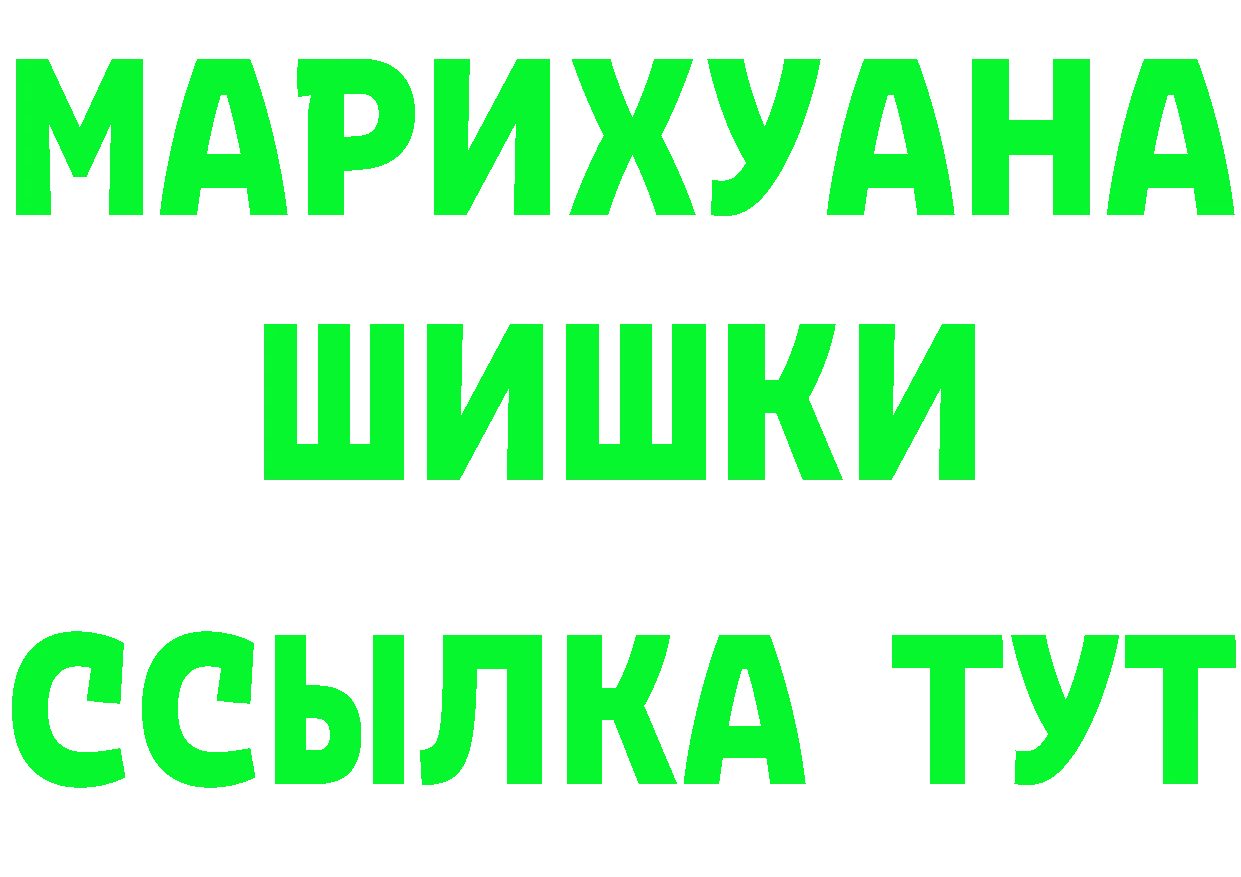 МАРИХУАНА
ШИШКИ
ССЫЛКА ТУТ